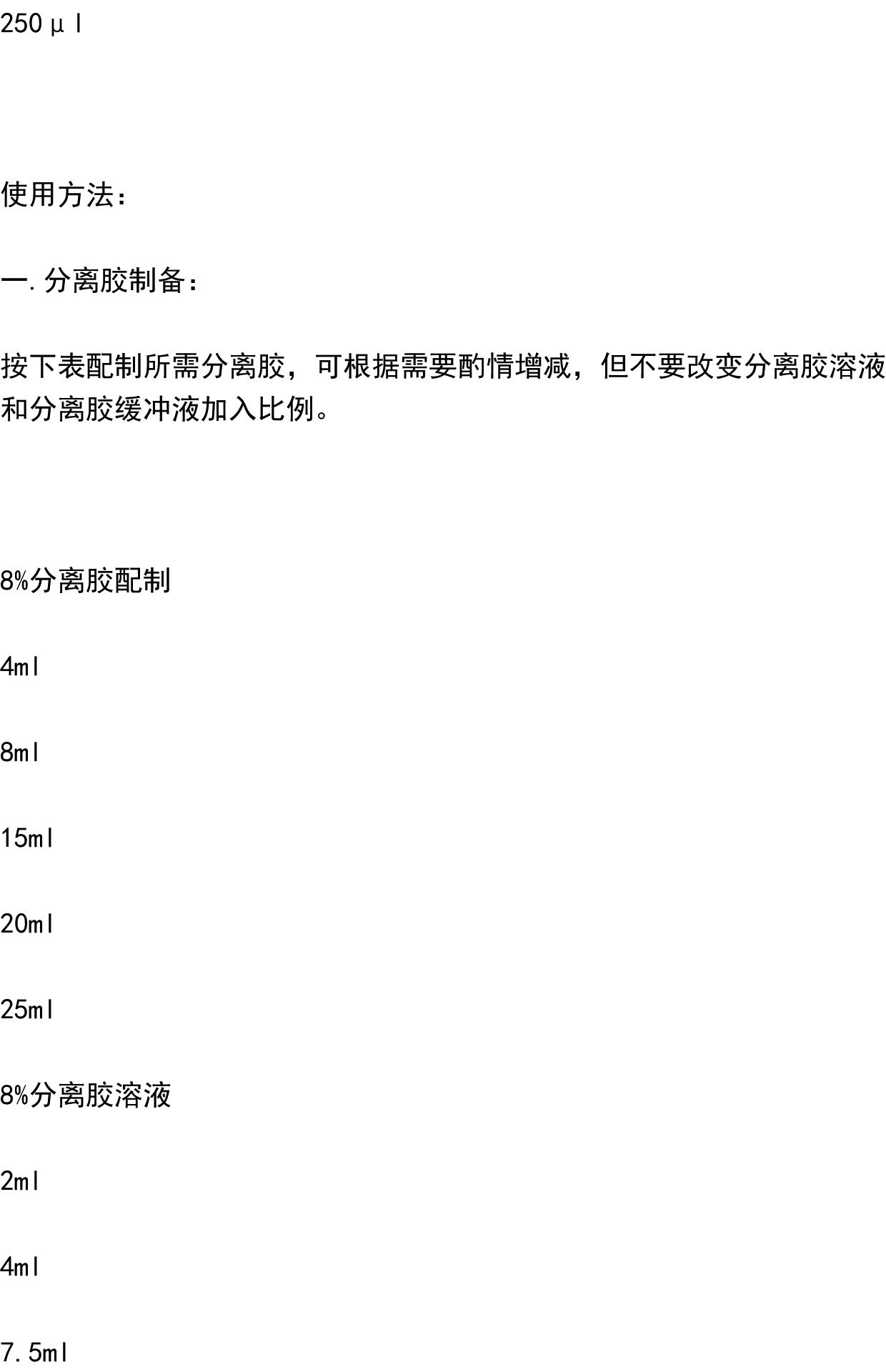 250μl

使用方法：

一.分离胶制备：

按下表配制所需分离胶，可根据需要酌情增减，但不要改变分离胶溶液和分离胶缓冲液加入比例。

8%分离胶配制

4ml

8ml

15ml

20ml

25ml

8%分离胶溶液

2ml

4ml

7.5ml